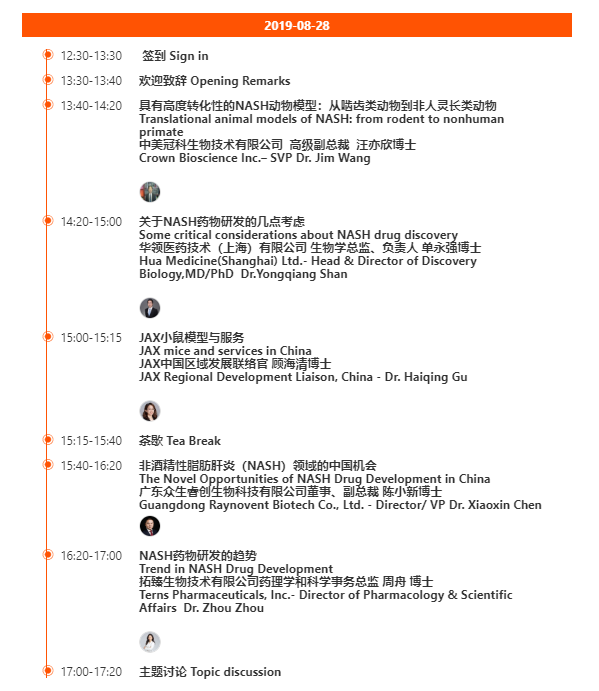 2019-08-28

12:30-13:30 签到 Sign in

13:30-13:40 欢迎致辞 Opening Remarks

13:40-14:20 具有高度转化性的NASH动物模型：从啮齿类动物到非人灵长类动物
Translational animal models of NASH: from rodent to nonhuman primate
中美冠科生物技术有限公司 高级副总裁 汪亦欣博士
Crown Bioscience Inc.– SVP Dr. Jim Wang

14:20-15:00 关于NASH药物研发的几点考虑
Some critical considerations about NASH drug discovery
华领医药技术（上海）有限公司 生物学总监、负责人 单永强博士
Hua Medicine(Shanghai) Ltd.- Head & Director of Discovery Biology,MD/PhD Dr.Yongqiang Shan

15:00-15:15 JAX小鼠模型与服务
JAX mice and services in China
JAX中国区域发展联络官 顾海清博士
JAX Regional Development Liaison, China - Dr. Haiqing Gu

15:15-15:40 茶歇 Tea Break

15:40-16:20 非酒精性脂肪肝炎（NASH）领域的中国机会
The Novel Opportunities of NASH Drug Development in China
广东众生睿创生物科技有限公司董事、副总裁 陈小新博士
Guangdong Raynovent Biotech Co., Ltd. - Director/ VP Dr. Xiaoxin Chen

16:20-17:00 NASH药物研发的趋势
Trend in NASH Drug Development
拓臻生物技术有限公司药理学和科学事务总监 周舟 博士
Terns Pharmaceuticals, Inc.- Director of Pharmacology & Scientific Affairs Dr. Zhou Zhou

17:00-17:20 主题讨论 Topic discussion